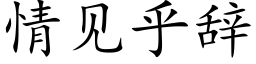 情见乎辞